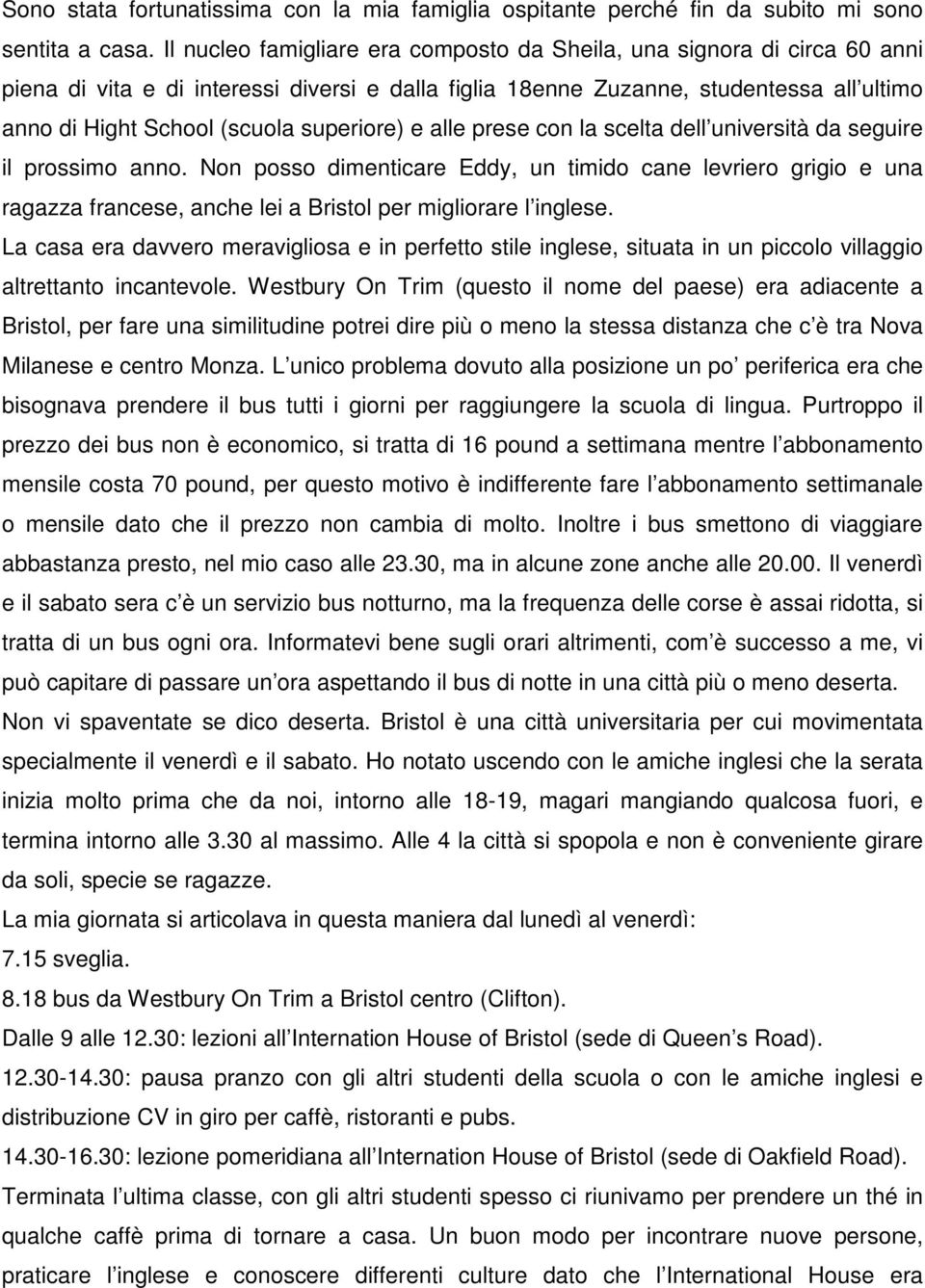 Sono stata fortunatissima con la mia famiglia ospitante perché fin da subito mi sono sentita a casa. Il nucleo famigliare era composto da Sheila, una signora di circa 60 anni piena di vita e di interessi diversi e dalla figlia 18enne Zuzanne, studentessa all ultimo anno di Hight School (scuola superiore) e alle prese con la scelta dell università da seguire il prossimo anno. Non posso dimenticare Eddy, un timido cane levriero grigio e una ragazza francese, anche lei a Bristol per migliorare l inglese.
La casa era davvero meravigliosa e in perfetto stile inglese, situata in un piccolo villaggio altrettanto incantevole. Westbury On Trim (questo il nome del paese) era adiacente a Bristol, per fare una similitudine potrei dire più o meno la stessa distanza che c è tra Nova Milanese e centro Monza. L unico problema dovuto alla posizione un po periferica era che bisognava prendere il bus tutti i giorni per raggiungere la scuola di lingua. Purtroppo il prezzo dei bus non è economico, si tratta di 16 pound a settimana mentre l abbonamento mensile costa 70 pound, per questo motivo è indifferente fare l abbonamento settimanale o mensile dato che il prezzo non cambia di molto. Inoltre i bus smettono di viaggiare abbastanza presto, nel mio caso alle 23.30, ma in alcune zone anche alle 20.00. Il venerdì e il sabato sera c è un servizio bus notturno, ma la frequenza delle corse è assai ridotta, si tratta di un bus ogni ora. Informatevi bene sugli orari altrimenti, com è successo a me, vi può capitare di passare un ora aspettando il bus di notte in una città più o meno deserta. Non vi spaventate se dico deserta. Bristol è una città universitaria per cui movimentata specialmente il venerdì e il sabato. Ho notato uscendo con le amiche inglesi che la serata inizia molto prima che da noi, intorno alle 18-19, magari mangiando qualcosa fuori, e termina intorno alle 3.30 al massimo. Alle 4 la città si spopola e non è conveniente girare da soli, specie se ragazze.
La mia giornata si articolava in questa maniera dal lunedì al venerdì:
7.15 sveglia.
8.18 bus da Westbury On Trim a Bristol centro (Clifton).
Dalle 9 alle 12.30: lezioni all Internation House of Bristol (sede di Queen s Road).
12.30-14.30: pausa pranzo con gli altri studenti della scuola o con le amiche inglesi e distribuzione CV in giro per caffè, ristoranti e pubs.
14.30-16.30: lezione pomeridiana all Internation House of Bristol (sede di Oakfield Road).
Terminata l ultima classe, con gli altri studenti spesso ci riunivamo per prendere un thé in qualche caffè prima di tornare a casa. Un buon modo per incontrare nuove persone, praticare l inglese e conoscere differenti culture dato che l International House era